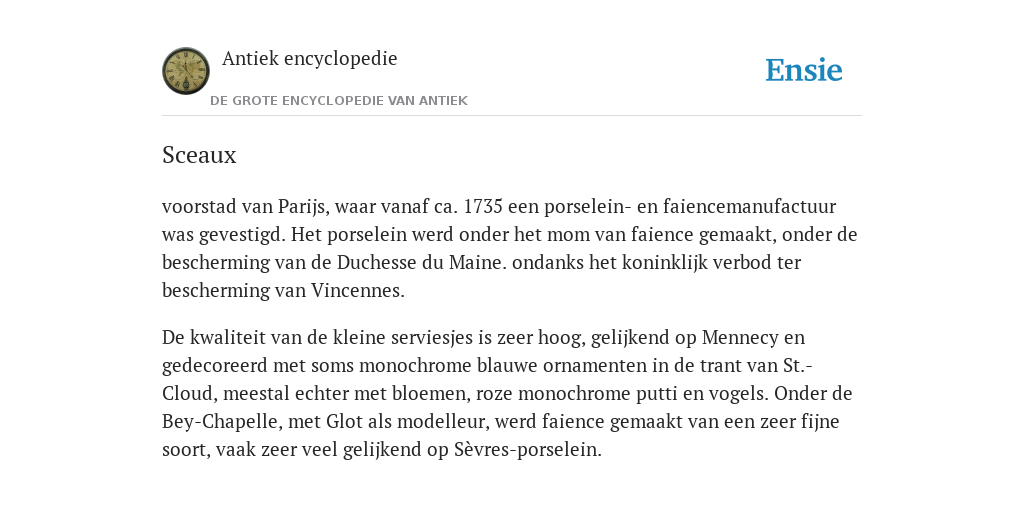 Antiek encyclopedie

DE GROTE ENCYCLOPEDIE VAN ANTIEK

Ensie

Sceaux

voorstad van Parijs, waar vanaf ca. 1735 een porselein- en faiencemanufactuur was gevestigd. Het porselein werd onder het mom van faience gemaakt, onder de bescherming van de Duchesse du Maine. ondanks het koninklijk verbod ter bescherming van Vincennes.

De kwaliteit van de kleine serviesjes is zeer hoog, gelijkend op Mennecy en gedecoreerd met soms monochrome blauwe ornamenten in de trant van St.-Cloud, meestal echter met bloemen, roze monochrome putti en vogels. Onder de Bey-Chapelle, met Glot als modelleur, werd faience gemaakt van een zeer fijne soort, vaak zeer veel gelijkend op Sèvres-porselein.